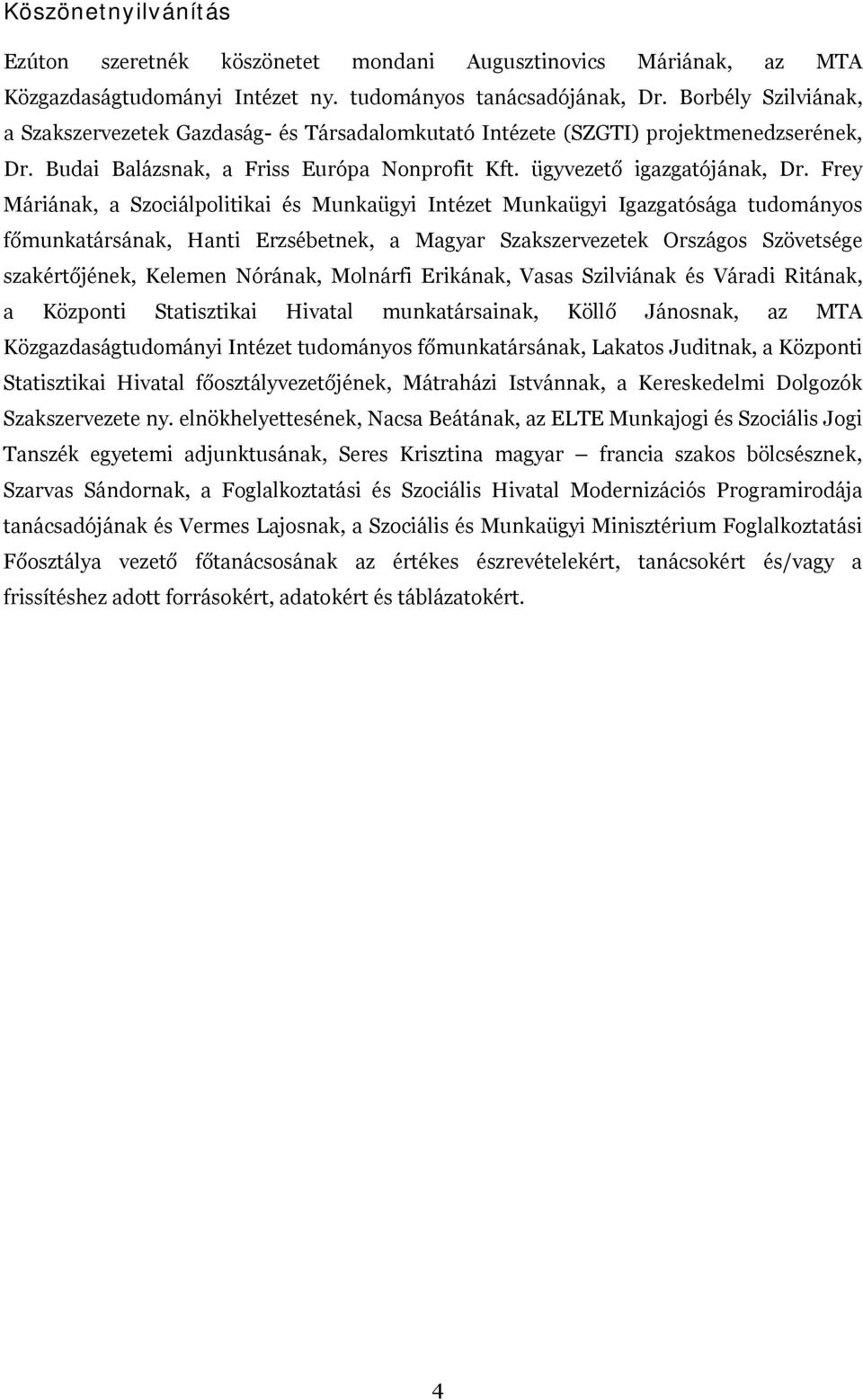 Köszönetnyilvánítás

Ezúton szeretnék köszönetet mondani Augusztinovics Máriának, az MTA Közgazdaságtudományi Intézet ny. tudományos tanácsadójának, Dr. Borbély Szilviának, a Szakszervezetek Gazdaság- és Társadalomkutató Intézete (SZGTI) projektmenedzserének, Dr. Budai Balázsnak, a Friss Európa Nonprofit Kft. ügyvezető igazgatójának, Dr. Frey Máriának, a Szociálpolitikai és Munkaügyi Intézet Munkaügyi Igazgatósága tudományos főmunkatársának, Hanti Erzsébetnek, a Magyar Szakszervezetek Országos Szövetsége szakértőjének, Kelemen Nórának, Molnárfi Erikának, Vasas Szilviának és Váradi Ritának, a Központi Statisztikai Hivatal munkatársainak, Köllő Jánosnak, az MTA Közgazdaságtudományi Intézet tudományos főmunkatársának, Lakatos Juditnak, a Központi Statisztikai Hivatal főosztályvezetőjének, Mátraházi Istvánnak, a Kereskedelmi Dolgozók Szakszervezete ny. elnökhelyettesének, Nacsa Beátának, az ELTE Munkajogi és Szociális Jogi Tanszék egyetemi adjunktusának, Seres Krisztina magyar – francia szakos bölcsésznek, Szarvas Sándornak, a Foglalkoztatási és Szociális Hivatal Modernizációs Programirodája tanácsadójának és Vermes Lajosnak, a Szociális és Munkaügyi Minisztérium Foglalkoztatási Főosztálya vezető főtanácsosának az értékes észrevételekért, tanácsokért és/vagy a frissítéshez adott forrásokért, adatokért és táblázatokért.

4